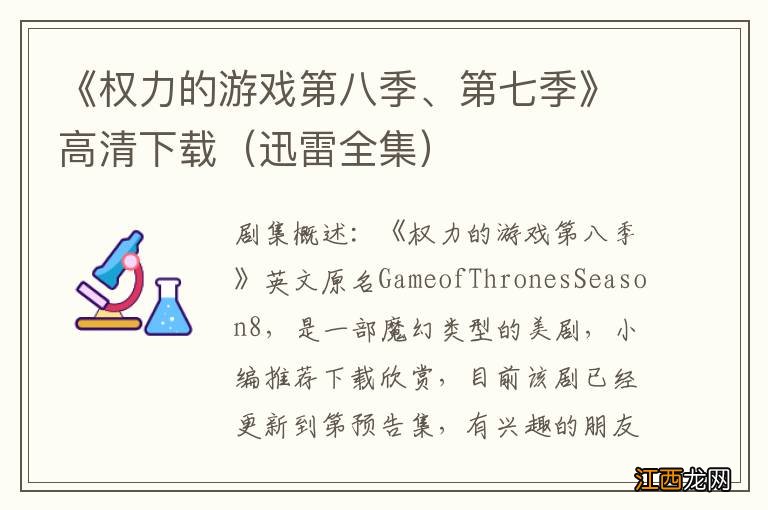 《权力的游戏第八季、第七季》高清下载（迅雷全集）

剧集概述：《权力的游戏第八季》英文原名GameofThronesSeason8，是一部魔幻类型的美剧，小编推荐下载欣赏，目前该剧已经更新到第预告集，有兴趣的朋友

江西龙网